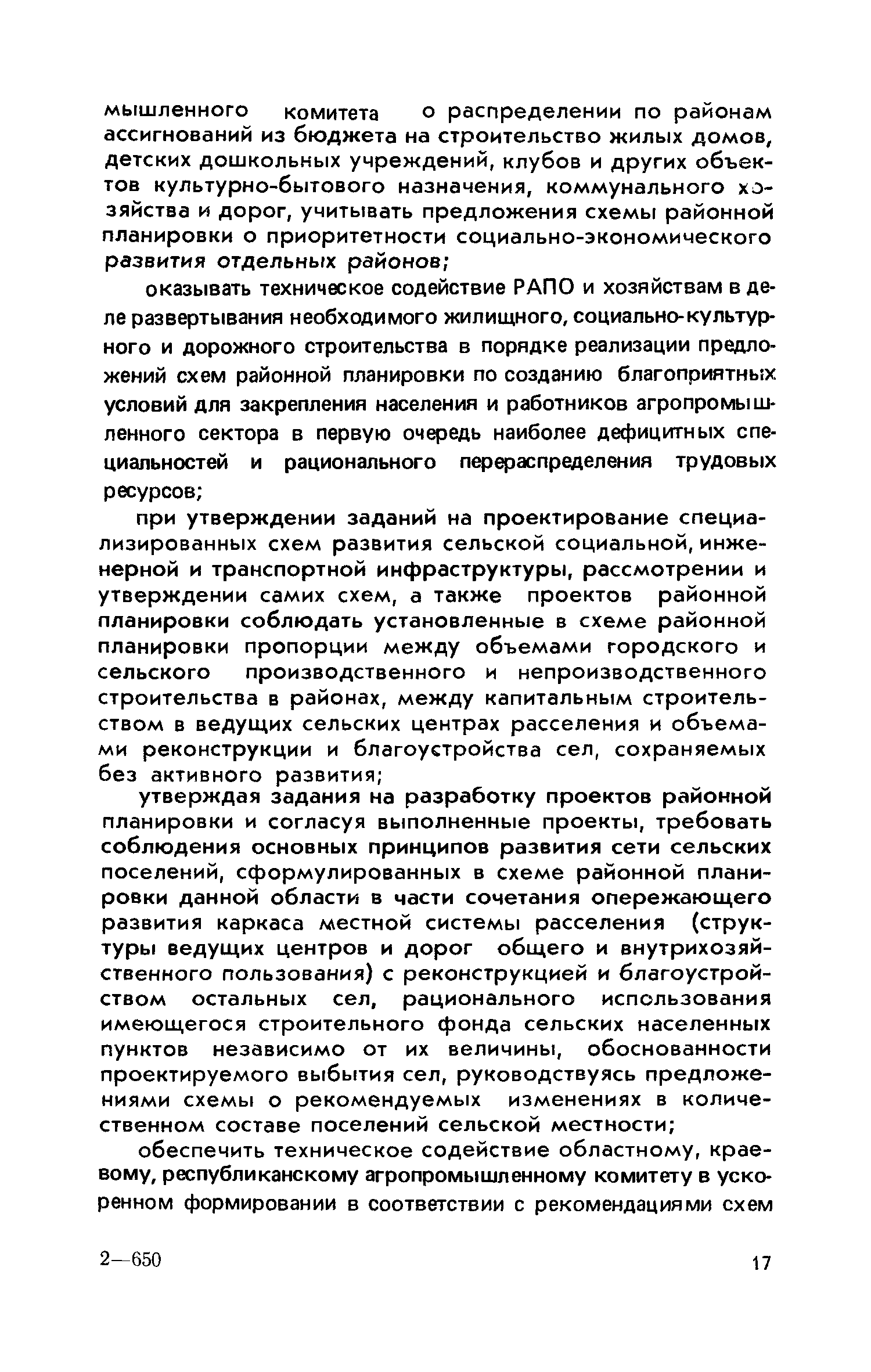 мышленного комитета о распределении по районам ассигнований из бюджета на строительство жилых домов, детских дошкольных учреждений, клубов и других объектов культурно-бытового назначения, коммунального хозяйства и дорог, учитывать предложения схемы районной планировки о приоритетности социально-экономического развития отдельных районов;

оказывать техническое содействие РАПО и хозяйствам в деле развертывания необходимого жилищного, социально-культурного и дорожного строительства в порядке реализации предложений схем районной планировки по созданию благоприятных условий для закрепления населения и работников агропромышленного сектора в первую очередь наиболее дефицитных специальностей и рационального перераспределения трудовых ресурсов;

при утверждении заданий на проектирование специализированных схем развития сельской социальной, инженерной и транспортной инфраструктуры, рассмотрении и утверждении самих схем, а также проектов районной планировки соблюдать установленные в схеме районной планировки пропорции между объемами городского и сельского производственного и непроизводственного строительства в районах, между капитальным строительством в ведущих сельских центрах расселения и объемами реконструкции и благоустройства сел, сохраняемых без активного развития;

утверждая задания на разработку проектов районной планировки и согласуя выполненные проекты, требовать соблюдения основных принципов развития сети сельских поселений, сформулированных в схеме районной планировки данной области в части сочетания опережающего развития каркаса местной системы расселения (структуры ведущих центров и дорог общего и внутрихозяйственного пользования) с реконструкцией и благоустройством остальных сел, рационального использования имеющегося строительного фонда сельских населенных пунктов независимо от их величины, обоснованности проектируемого выбытия сел, руководствуясь предложениями схемы о рекомендуемых изменениях в количественном составе поселений сельской местности;

обеспечить техническое содействие областному, краевому, республиканскому агропромышленному комитету в ускоренном формировании в соответствии с рекомендациями схем

2—650

17